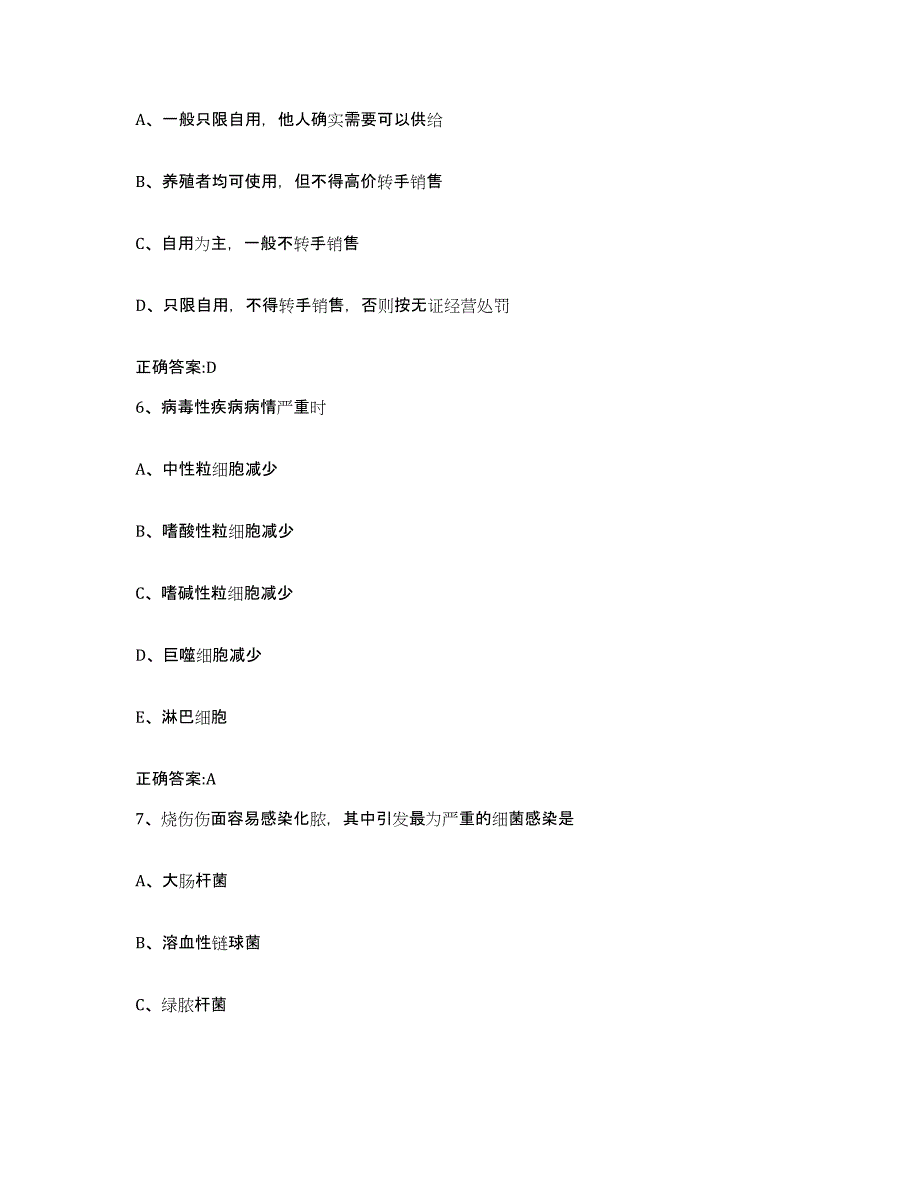 A、一般只限自用，他人确实需要可以供给

B、养殖者均可使用，但不得高价转手销售

C、自用为主，一般不转手销售

D、只限自用，不得转手销售，否则按无证经营处罚

正确答案:D

6、病毒性疾病病情严重时

A、中性粒细胞减少

B、嗜酸性粒细胞减少

C、嗜碱性粒细胞减少

D、巨噬细胞减少

E、淋巴细胞

正确答案:A

7、烧伤伤面容易感染化脓，其中引发最为严重的细菌感染是

A、大肠杆菌

B、溶血性链球菌

C、绿脓杆菌